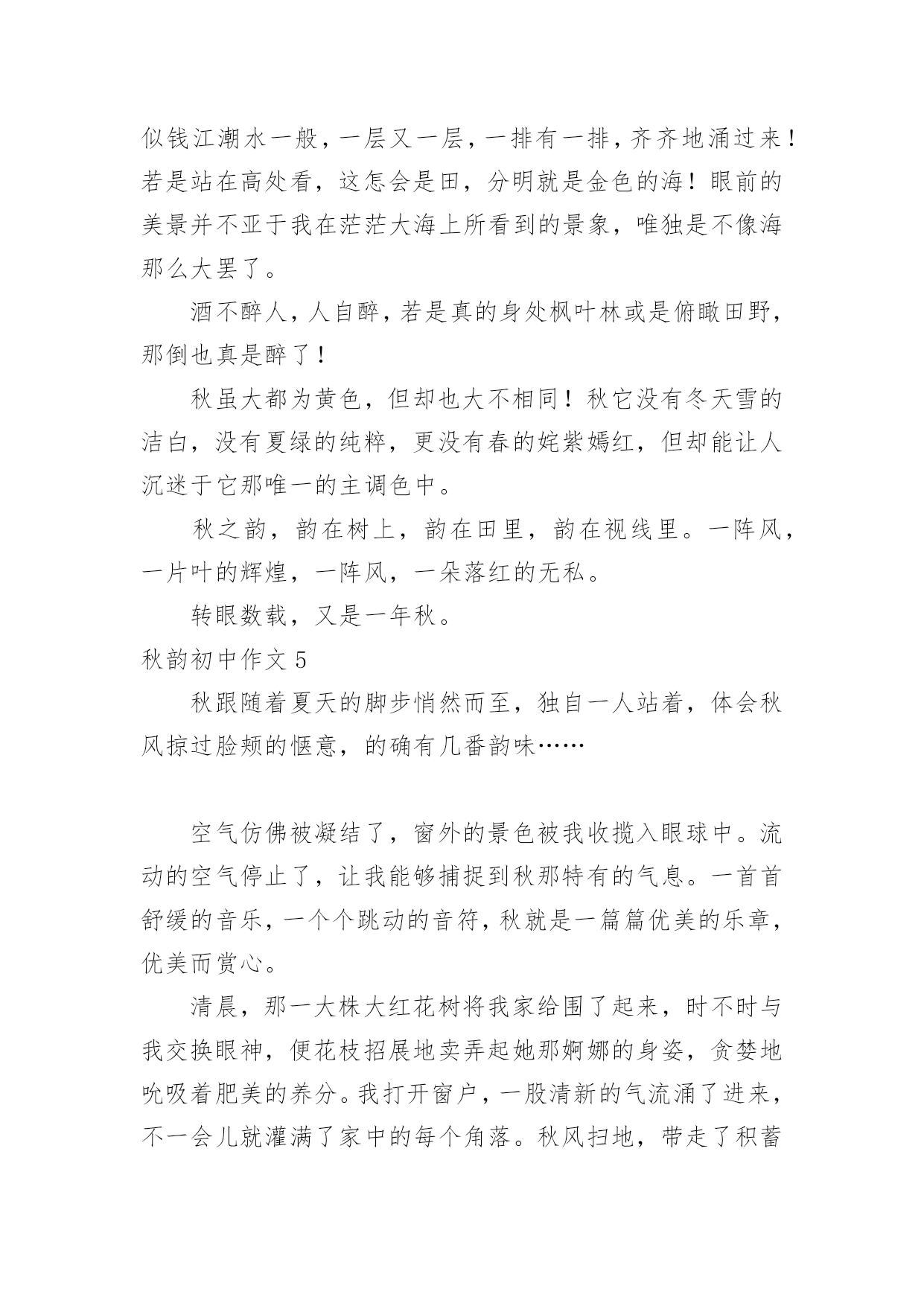 似钱江潮水一般，一层又一层，一排有一排，齐齐地涌过来！若是站在高处看，这怎会是田，分明就是金色的海！眼前的美景并不亚于我在茫茫大海上所看到的景象，唯独是不像海那么大罢了。

酒不醉人，人自醉，若是真的身处枫叶林或是俯瞰田野，那倒也真是醉了！

秋虽大都为黄色，但却也大不相同！秋它没有冬天雪的洁白，没有夏绿的纯粹，更没有春的姹紫嫣红，但却能让人沉迷于它那唯一的主调色中。

秋之韵，韵在树上，韵在田里，韵在视线里。一阵风，一片叶的辉煌，一阵风，一朵落红的无私。

转眼数载，又是一年秋。

秋韵初中作文 5

秋跟随着夏天的脚步悄然而至，独自一人站着，体会秋风掠过脸颊的惬意，的确有几番韵味……

空气仿佛被凝结了，窗外的景色被我收揽入眼球中。流动的空气停止了，让我能够捕捉到秋那特有的气息。一首首舒缓的音乐，一个个跳动的音符，秋就是一篇篇优美的乐章，优美而赏心。

清晨，那一大株大红花树将我家给围了起来，时不时与我交换眼神，便花枝招展地卖弄起她那婀娜的身姿，贪婪地吮吸着肥美的养分。我打开窗户，一股清新的气流涌了进来，不一会儿就灌满了家中的每个角落。秋风扫地，带走了积蓄